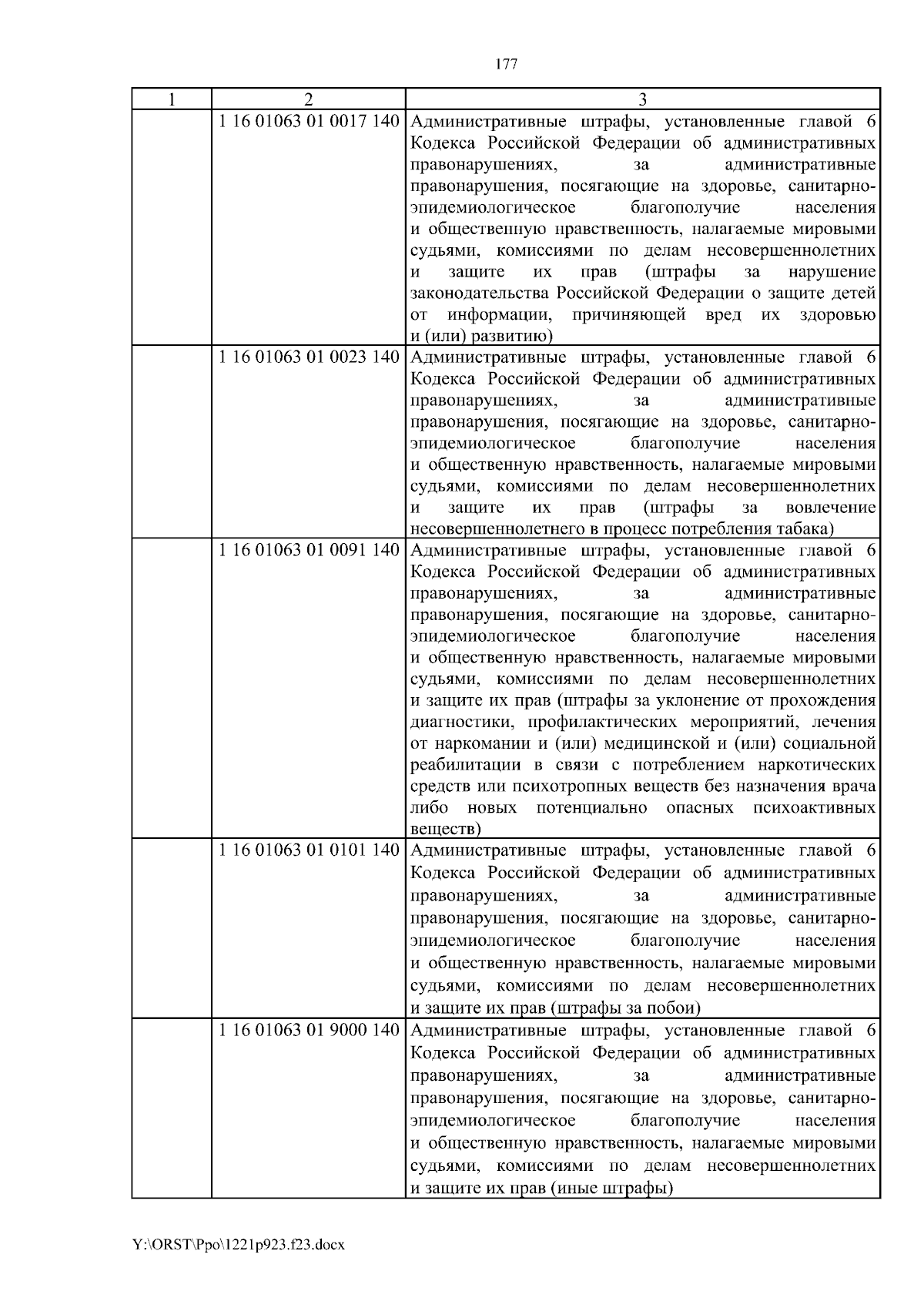 177

| 1 | 2 | 3 |
|---|---|---|
| | 1 16 01063 01 0017 140 | Административные штрафы, установленные главой 6 Кодекса Российской Федерации об административных правонарушениях, за административные правонарушения, посягающие на здоровье, санитарно-эпидемиологическое благополучие населения и общественную нравственность, налагаемые мировыми судьями, комиссиями по делам несовершеннолетних и защите их прав (штрафы за нарушение законодательства Российской Федерации о защите детей от информации, причиняющей вред их здоровью и (или) развитию) |
| | 1 16 01063 01 0023 140 | Административные штрафы, установленные главой 6 Кодекса Российской Федерации об административных правонарушениях, за административные правонарушения, посягающие на здоровье, санитарно-эпидемиологическое благополучие населения и общественную нравственность, налагаемые мировыми судьями, комиссиями по делам несовершеннолетних и защите их прав (штрафы за вовлечение несовершеннолетнего в процесс потребления табака) |
| | 1 16 01063 01 0091 140 | Административные штрафы, установленные главой 6 Кодекса Российской Федерации об административных правонарушениях, за административные правонарушения, посягающие на здоровье, санитарно-эпидемиологическое благополучие населения и общественную нравственность, налагаемые мировыми судьями, комиссиями по делам несовершеннолетних и защите их прав (штрафы за уклонение от прохождения диагностики, профилактических мероприятий, лечения от наркомании и (или) медицинской и (или) социальной реабилитации в связи с потреблением наркотических средств или психотропных веществ без назначения врача либо новых потенциально опасных психоактивных веществ) |
| | 1 16 01063 01 0101 140 | Административные штрафы, установленные главой 6 Кодекса Российской Федерации об административных правонарушениях, за административные правонарушения, посягающие на здоровье, санитарно-эпидемиологическое благополучие населения и общественную нравственность, налагаемые мировыми судьями, комиссиями по делам несовершеннолетних и защите их прав (штрафы за побои) |
| | 1 16 01063 01 9000 140 | Административные штрафы, установленные главой 6 Кодекса Российской Федерации об административных правонарушениях, за административные правонарушения, посягающие на здоровье, санитарно-эпидемиологическое благополучие населения и общественную нравственность, налагаемые мировыми судьями, комиссиями по делам несовершеннолетних и защите их прав (иные штрафы) |

Y:\ORST\Ppo\1221p923.f23.docx